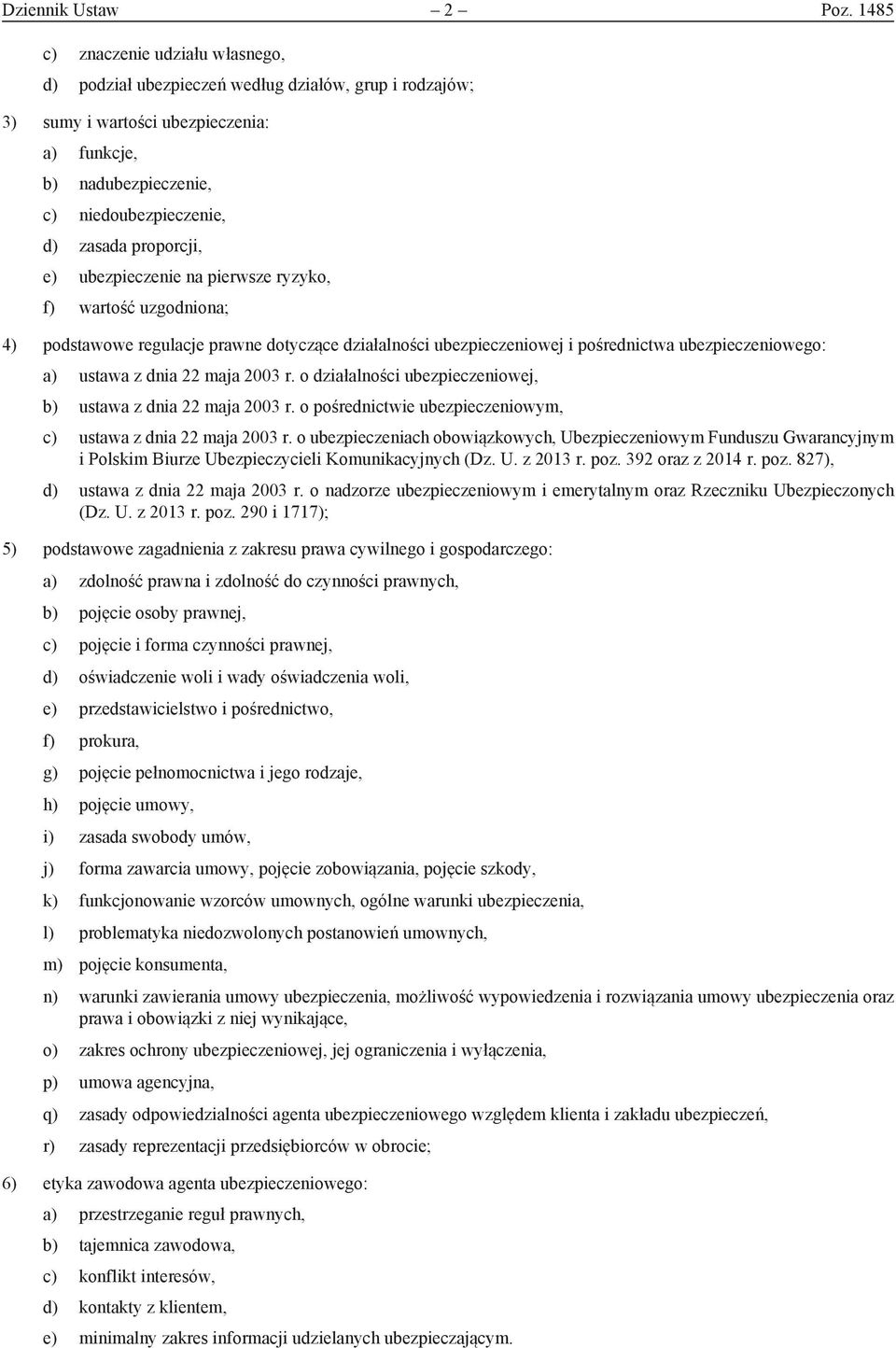 Dziennik Ustaw – 2 – Poz. 1485

c) znaczenie udziału własnego,

d) podział ubezpieczeń według działów, grup i rodzajów;

3) sumy i wartości ubezpieczenia:

a) funkcje,

b) nadubezpieczenie,

c) niedoubezpieczenie,

d) zasada proporcji,

e) ubezpieczenie na pierwsze ryzyko,

f) wartość uzgodniona;

4) podstawowe regulacje prawne dotyczące działalności ubezpieczeniowej i pośrednictwa ubezpieczeniowego:

a) ustawa z dnia 22 maja 2003 r. o działalności ubezpieczeniowej,

b) ustawa z dnia 22 maja 2003 r. o pośrednictwie ubezpieczeniowym,

c) ustawa z dnia 22 maja 2003 r. o ubezpieczeniach obowiązkowych, Ubezpieczeniowym Funduszu Gwarancyjnym i Polskim Biurze Ubezpieczycieli Komunikacyjnych (Dz. U. z 2013 r. poz. 392 oraz z 2014 r. poz. 827),

d) ustawa z dnia 22 maja 2003 r. o nadzorze ubezpieczeniowym i emerytalnym oraz Rzeczniku Ubezpieczonych (Dz. U. z 2013 r. poz. 290 i 1717);

5) podstawowe zagadnienia z zakresu prawa cywilnego i gospodarczego:

a) zdolność prawna i zdolność do czynności prawnych,

b) pojęcie osoby prawnej,

c) pojęcie i forma czynności prawnej,

d) oświadczenie woli i wady oświadczenia woli,

e) przedstawicielstwo i pośrednictwo,

f) prokura,

g) pojęcie pełnomocnictwa i jego rodzaje,

h) pojęcie umowy,

i) zasada swobody umów,

j) forma zawarcia umowy, pojęcie zobowiązania, pojęcie szkody,

k) funkcjonowanie wzorców umownych, ogólne warunki ubezpieczenia,

l) problematyka niedozwolonych postanowień umownych,

m) pojęcie konsumenta,

n) warunki zawierania umowy ubezpieczenia, możliwość wypowiedzenia i rozwiązania umowy ubezpieczenia oraz prawa i obowiązki z niej wynikające,

o) zakres ochrony ubezpieczeniowej, jej ograniczenia i wyłączenia,

p) umowa agencyjna,

q) zasady odpowiedzialności agenta ubezpieczeniowego względem klienta i zakładu ubezpieczeń,

r) zasady reprezentacji przedsiębiorców w obrocie;

6) etyka zawodowa agenta ubezpieczeniowego:

a) przestrzeganie reguł prawnych,

b) tajemnica zawodowa,

c) konflikt interesów,

d) kontakty z klientem,

e) minimalny zakres informacji udzielanych ubezpieczającym.